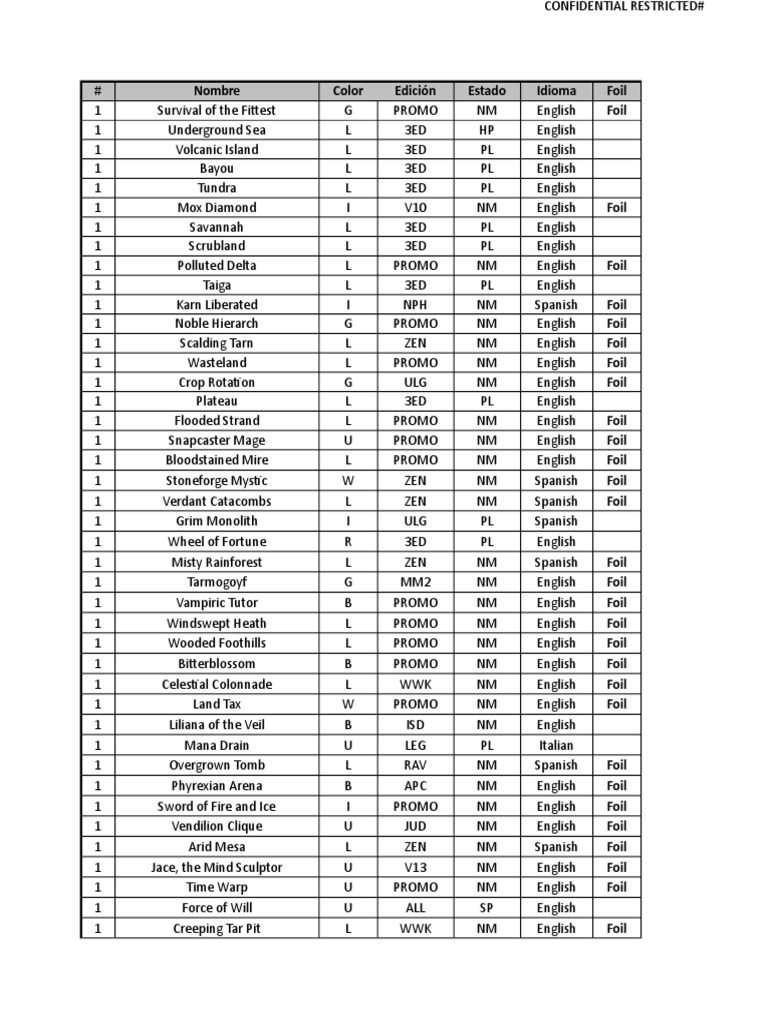 CONFIDENTIAL RESTRICTED#

| # | Nombre | Color | Edición | Estado | Idioma | Foil |
|---|---|---|---|---|---|---|
| 1 | Survival of the Fittest | G | PROMO | NM | English | Foil |
| 1 | Underground Sea | L | 3ED | HP | English | |
| 1 | Volcanic Island | L | 3ED | PL | English | |
| 1 | Bayou | L | 3ED | PL | English | |
| 1 | Tundra | L | 3ED | PL | English | |
| 1 | Mox Diamond | I | V10 | NM | English | Foil |
| 1 | Savannah | L | 3ED | PL | English | |
| 1 | Scrubland | L | 3ED | PL | English | |
| 1 | Polluted Delta | L | PROMO | NM | English | Foil |
| 1 | Taiga | L | 3ED | PL | English | |
| 1 | Karn Liberated | I | NPH | NM | Spanish | Foil |
| 1 | Noble Hierarch | G | PROMO | NM | English | Foil |
| 1 | Scalding Tarn | L | ZEN | NM | English | Foil |
| 1 | Wasteland | L | PROMO | NM | English | Foil |
| 1 | Crop Rotation | G | ULG | NM | English | Foil |
| 1 | Plateau | L | 3ED | PL | English | |
| 1 | Flooded Strand | L | PROMO | NM | English | Foil |
| 1 | Snapcaster Mage | U | PROMO | NM | English | Foil |
| 1 | Bloodstained Mire | L | PROMO | NM | English | Foil |
| 1 | Stoneforge Mystic | W | ZEN | NM | Spanish | Foil |
| 1 | Verdant Catacombs | L | ZEN | NM | Spanish | Foil |
| 1 | Grim Monolith | I | ULG | PL | Spanish | |
| 1 | Wheel of Fortune | R | 3ED | PL | English | |
| 1 | Misty Rainforest | L | ZEN | NM | Spanish | Foil |
| 1 | Tarmogoyf | G | MM2 | NM | English | Foil |
| 1 | Vampiric Tutor | B | PROMO | NM | English | Foil |
| 1 | Windswept Heath | L | PROMO | NM | English | Foil |
| 1 | Wooded Foothills | L | PROMO | NM | English | Foil |
| 1 | Bitterblossom | B | PROMO | NM | English | Foil |
| 1 | Celestial Colonnade | L | WWK | NM | English | Foil |
| 1 | Land Tax | W | PROMO | NM | English | Foil |
| 1 | Liliana of the Veil | B | ISD | NM | English | |
| 1 | Mana Drain | U | LEG | PL | Italian | |
| 1 | Overgrown Tomb | L | RAV | NM | Spanish | Foil |
| 1 | Phyrexian Arena | B | APC | NM | English | Foil |
| 1 | Sword of Fire and Ice | I | PROMO | NM | English | Foil |
| 1 | Vendilion Clique | U | JUD | NM | English | Foil |
| 1 | Arid Mesa | L | ZEN | NM | Spanish | Foil |
| 1 | Jace, the Mind Sculptor | U | V13 | NM | English | Foil |
| 1 | Time Warp | U | PROMO | NM | English | Foil |
| 1 | Force of Will | U | ALL | SP | English | |
| 1 | Creeping Tar Pit | L | WWK | NM | English | Foil |